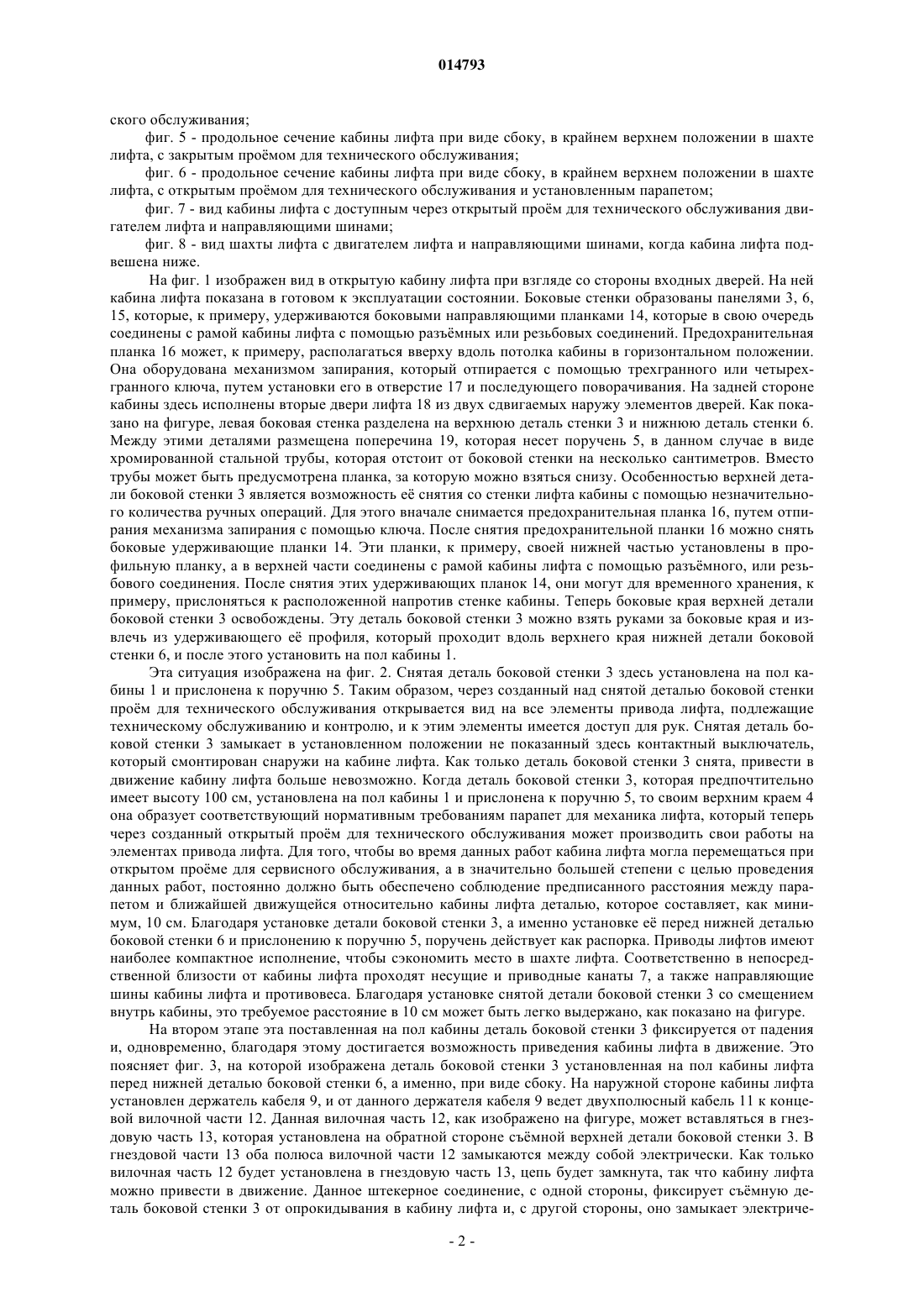 014793

ского обслуживания;

фиг. 5 - продольное сечение кабины лифта при виде сбоку, в крайнем верхнем положении в шахте лифта, с закрытым проёмом для технического обслуживания;

фиг. 6 - продольное сечение кабины лифта при виде сбоку, в крайнем верхнем положении в шахте лифта, с открытым проёмом для технического обслуживания и установленным парапетом;

фиг. 7 - вид кабины лифта с доступным через открытый проём для технического обслуживания двигателем лифта и направляющими шинами;

фиг. 8 - вид шахты лифта с двигателем лифта и направляющими шинами, когда кабина лифта подвешена ниже.

На фиг. 1 изображен вид в открытую кабину лифта при взгляде со стороны входных дверей. На ней кабина лифта показана в готовом к эксплуатации состоянии. Боковые стенки образованы панелями 3, 6, 15, которые, к примеру, удерживаются боковыми направляющими планками 14, которые в свою очередь соединены с рамой кабины лифта с помощью разъёмных или резьбовых соединений. Предохранительная планка 16 может, к примеру, располагаться вверху вдоль потолка кабины в горизонтальном положении. Она оборудована механизмом запирания, который отпирается с помощью трехгранного или четырехгранного ключа, путем установки его в отверстие 17 и последующего поворачивания. На задней стороне кабины здесь исполнены вторые двери лифта 18 из двух сдвигаемых наружу элементов дверей. Как показано на фигуре, левая боковая стенка разделена на верхнюю деталь стенки 3 и нижнюю деталь стенки 6. Между этими деталями размещена поперечина 19, которая несет поручень 5, в данном случае в виде хромированной стальной трубы, которая отстоит от боковой стенки на несколько сантиметров. Вместо трубы может быть предусмотрена планка, за которую можно взяться снизу. Особенностью верхней детали боковой стенки 3 является возможность её снятия со стенки лифта кабины с помощью незначительного количества ручных операций. Для этого вначале снимается предохранительная планка 16, путем отпирания механизма запирания с помощью ключа. После снятия предохранительной планки 16 можно снять боковые удерживающие планки 14. Эти планки, к примеру, своей нижней частью установлены в профильную планку, а в верхней части соединены с рамой кабины лифта с помощью разъёмного, или резьбового соединения. После снятия этих удерживающих планок 14, они могут для временного хранения, к примеру, прислоняться к расположенной напротив стенке кабины. Теперь боковые края верхней детали боковой стенки 3 освобождены. Эту деталь боковой стенки 3 можно взять руками за боковые края и извлечь из удерживающего её профиля, который проходит вдоль верхнего края нижней детали боковой стенки 6, и после этого установить на пол кабины 1.

Эта ситуация изображена на фиг. 2. Снятая деталь боковой стенки 3 здесь установлена на пол кабины 1 и прислонена к поручню 5. Таким образом, через созданный над снятой деталью боковой стенки проём для технического обслуживания открывается вид на все элементы привода лифта, подлежащие техническому обслуживанию и контролю, и к этим элементы имеется доступ для рук. Снятая деталь боковой стенки 3 замыкает в установленном положении не показанный здесь контактный выключатель, который смонтирован снаружи на кабине лифта. Как только деталь боковой стенки 3 снята, привести в движение кабину лифта больше невозможно. Когда деталь боковой стенки 3, которая предпочтительно имеет высоту 100 см, установлена на пол кабины 1 и прислонена к поручню 5, то своим верхним краем 4 она образует соответствующий нормативным требованиям парапет для механика лифта, который теперь через созданный открытый проём для технического обслуживания может производить свои работы на элементах привода лифта. Для того, чтобы во время данных работ кабина лифта могла перемещаться при открытом проёме для сервисного обслуживания, а в значительно большей степени с целью проведения данных работ, постоянно должно быть обеспечено соблюдение предписанного расстояния между парапетом и ближайшей движущейся относительно кабины лифта деталью, которое составляет, как минимум, 10 см. Благодаря установке детали боковой стенки 3, а именно установке её перед нижней деталью боковой стенки 6 и прислонению к поручню 5, поручень действует как распорка. Приводы лифтов имеют наиболее компактное исполнение, чтобы сэкономить место в шахте лифта. Соответственно в непосредственной близости от кабины лифта проходят несущие и приводные канаты 7, а также направляющие шины кабины лифта и противовеса. Благодаря установке снятой детали боковой стенки 3 со смещением внутрь кабины, это требуемое расстояние в 10 см может быть легко выдержано, как показано на фигуре.

На втором этапе эта поставленная на пол кабины деталь боковой стенки 3 фиксируется от падения и, одновременно, благодаря этому достигается возможность приведения кабины лифта в движение. Это поясняет фиг. 3, на которой изображена деталь боковой стенки 3 установленная на пол кабины лифта перед нижней деталью боковой стенки 6, а именно, при виде сбоку. На наружной стороне кабины лифта установлен держатель кабеля 9, и от данного держателя кабеля 9 ведет двухполюсный кабель 11 к концевой вилочной части 12. Данная вилочная часть 12, как изображено на фигуре, может вставляться в гнездовую часть 13, которая установлена на обратной стороне съёмной верхней детали боковой стенки 3. В гнездовой части 13 оба полюса вилочной части 12 замыкаются между собой электрически. Как только вилочная часть 12 будет установлена в гнездовую часть 13, цепь будет замкнута, так что кабину лифта можно привести в движение. Данное штекерное соединение, с одной стороны, фиксирует съёмную деталь боковой стенки 3 от опрокидывания в кабину лифта и, с другой стороны, оно замыкает электриче-

- 2 -